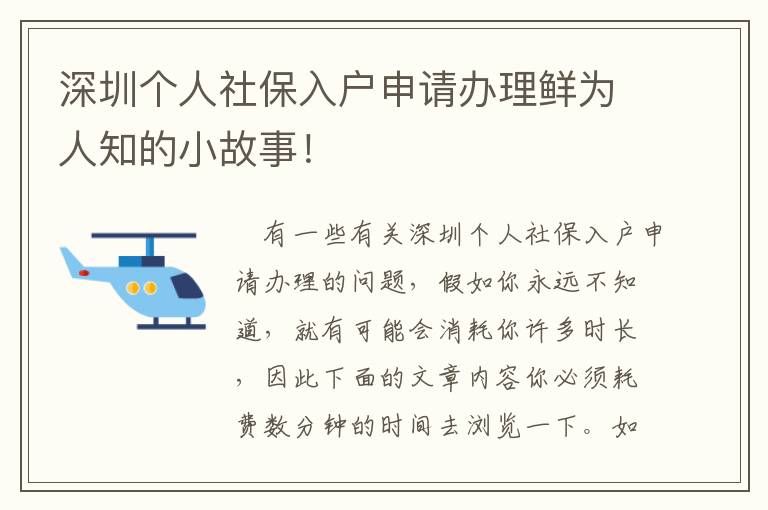 深圳个人社保入户申请办理鲜为人知的小故事！

有一些有关深圳个人社保入户申请办理的问题，假如你永远不知道，就有可能会消耗你许多时长，因此下面的文章内容你必须耗费数分钟的时间去浏览一下。如